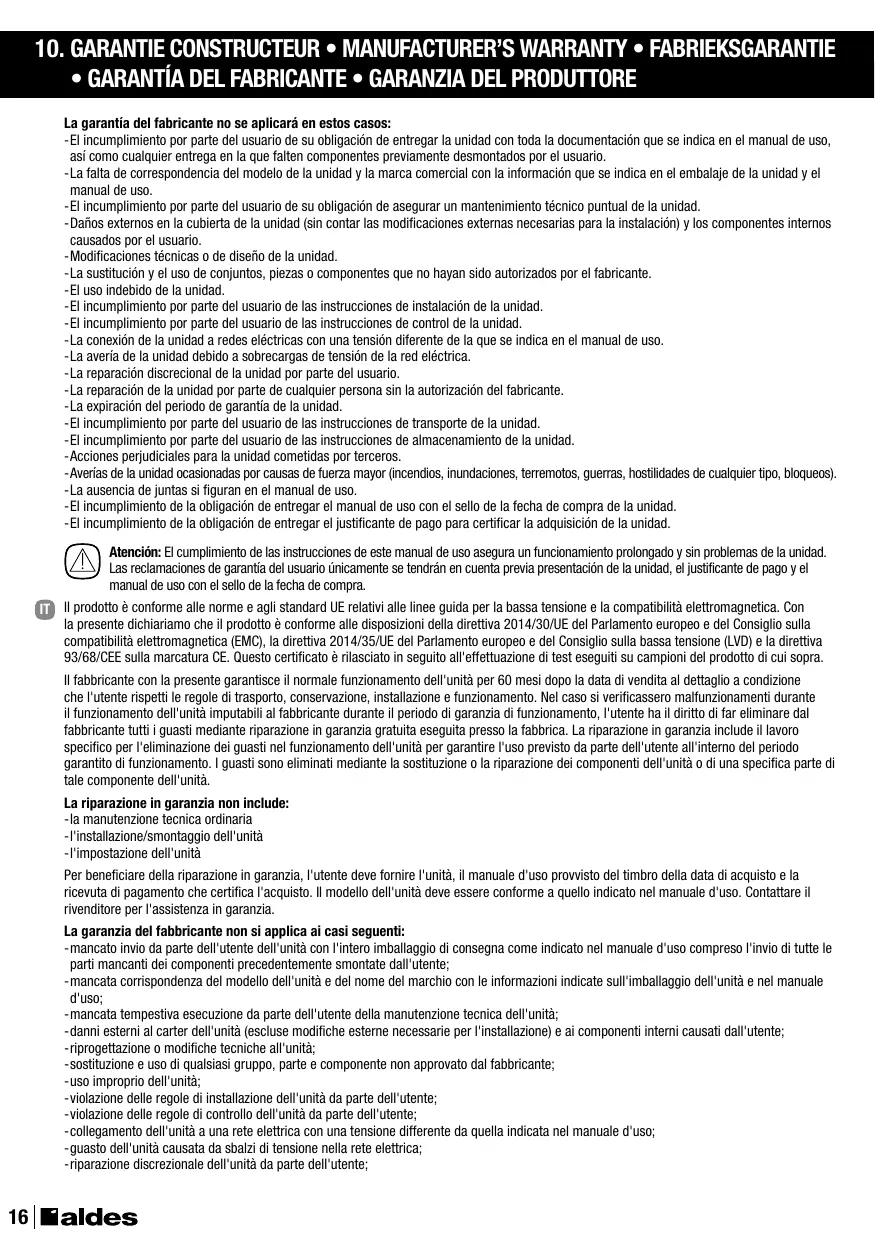 10. GARANTIE CONSTRUCTEUR • MANUFACTURER'S WARRANTY • FABRIEKSGARANTIE • GARANTÍA DEL FABRICANTE • GARANZIA DEL PRODUTTORE

La garantía del fabricante no se aplicará en estos casos:
- El incumplimiento por parte del usuario de su obligación de entregar la unidad con toda la documentación que se indica en el manual de uso, así como cualquier entrega en la que falten componentes previamente desmontados por el usuario.
- La falta de correspondencia del modelo de la unidad y la marca comercial con la información que se indica en el embalaje de la unidad y el manual de uso.
- El incumplimiento por parte del usuario de su obligación de asegurar un mantenimiento técnico puntual de la unidad.
- Daños externos en la cubierta de la unidad (sin contar las modificaciones externas necesarias para la instalación) y los componentes internos causados por el usuario.
- Modificaciones técnicas o de diseño de la unidad.
- La sustitución y el uso de conjuntos, piezas o componentes que no hayan sido autorizados por el fabricante.
- El uso indebido de la unidad.
- El incumplimiento por parte del usuario de las instrucciones de instalación de la unidad.
- El incumplimiento por parte del usuario de las instrucciones de control de la unidad.
- La conexión de la unidad a redes eléctricas con una tensión diferente de la que se indica en el manual de uso.
- La avería de la unidad debido a sobrecargas de tensión de la red eléctrica.
- La reparación discrecional de la unidad por parte del usuario.
- La reparación de la unidad por parte de cualquier persona sin la autorización del fabricante.
- La expiración del periodo de garantía de la unidad.
- El incumplimiento por parte del usuario de las instrucciones de transporte de la unidad.
- El incumplimiento por parte del usuario de las instrucciones de almacenamiento de la unidad.
- Acciones perjudiciales para la unidad cometidas por terceros.
- Averías de la unidad ocasionadas por causas de fuerza mayor (incendios, inundaciones, terremotos, guerras, hostilidades de cualquier tipo, bloqueos).
- La ausencia de juntas si figuran en el manual de uso.
- El incumplimiento de la obligación de entregar el manual de uso con el sello de la fecha de compra de la unidad.
- El incumplimiento de la obligación de entregar el justificante de pago para certificar la adquisición de la unidad.

Atención: El cumplimiento de las instrucciones de este manual de uso asegura un funcionamiento prolongado y sin problemas de la unidad. Las reclamaciones de garantía del usuario únicamente se tendrán en cuenta previa presentación de la unidad, el justificante de pago y el manual de uso con el sello de la fecha de compra.

IT Il prodotto è conforme alle norme e agli standard UE relativi alle linee guida per la bassa tensione e la compatibilità elettromagnetica. Con la presente dichiariamo che il prodotto è conforme alle disposizioni della direttiva 2014/30/UE del Parlamento europeo e del Consiglio sulla compatibilità elettromagnetica (EMC), la direttiva 2014/35/UE del Parlamento europeo e del Consiglio sulla bassa tensione (LVD) e la direttiva 93/68/CEE sulla marcatura CE. Questo certificato è rilasciato in seguito all'effettuazione di test eseguiti su campioni del prodotto di cui sopra.

Il fabbricante con la presente garantisce il normale funzionamento dell'unità per 60 mesi dopo la data di vendita al dettaglio a condizione che l'utente rispetti le regole di trasporto, conservazione, installazione e funzionamento. Nel caso si verificassero malfunzionamenti durante il funzionamento dell'unità imputabili al fabbricante durante il periodo di garanzia di funzionamento, l'utente ha il diritto di far eliminare dal fabbricante tutti i guasti mediante riparazione in garanzia gratuita eseguita presso la fabbrica. La riparazione in garanzia include il lavoro specifico per l'eliminazione dei guasti nel funzionamento dell'unità per garantire l'uso previsto da parte dell'utente all'interno del periodo garantito di funzionamento. I guasti sono eliminati mediante la sostituzione o la riparazione dei componenti dell'unità o di una specifica parte di tale componente dell'unità.

La riparazione in garanzia non include:
- la manutenzione tecnica ordinaria
- l'installazione/smontaggio dell'unità
- l'impostazione dell'unità

Per beneficiare della riparazione in garanzia, l'utente deve fornire l'unità, il manuale d'uso provvisto del timbro della data di acquisto e la ricevuta di pagamento che certifica l'acquisto. Il modello dell'unità deve essere conforme a quello indicato nel manuale d'uso. Contattare il rivenditore per l'assistenza in garanzia.

La garanzia del fabbricante non si applica ai casi seguenti:
- mancato invio da parte dell'utente dell'unità con l'intero imballaggio di consegna come indicato nel manuale d'uso compreso l'invio di tutte le parti mancanti dei componenti precedentemente smontate dall'utente;
- mancata corrispondenza del modello dell'unità e del nome del marchio con le informazioni indicate sull'imballaggio dell'unità e nel manuale d'uso;
- mancata tempestiva esecuzione da parte dell'utente della manutenzione tecnica dell'unità;
- danni esterni al carter dell'unità (escluse modifiche esterne necessarie per l'installazione) e ai componenti interni causati dall'utente;
- riprogettazione o modifiche tecniche all'unità;
- sostituzione e uso di qualsiasi gruppo, parte e componente non approvato dal fabbricante;
- uso improprio dell'unità;
- violazione delle regole di installazione dell'unità da parte dell'utente;
- violazione delle regole di controllo dell'unità da parte dell'utente;
- collegamento dell'unità a una rete elettrica con una tensione differente da quella indicata nel manuale d'uso;
- guasto dell'unità causata da sbalzi di tensione nella rete elettrica;
- riparazione discrezionale dell'unità da parte dell'utente;

16 aldes